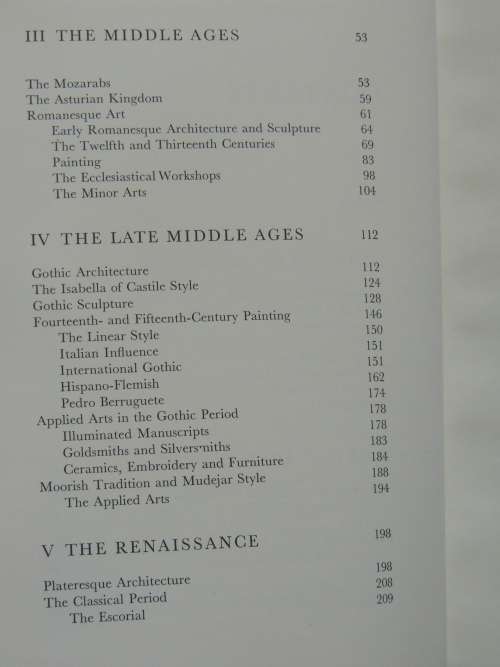 III THE MIDDLE AGES 53

The Mozarabs 53
The Asturian Kingdom 59
Romanesque Art 61
Early Romanesque Architecture and Sculpture 64
The Twelfth and Thirteenth Centuries 69
Painting 83
The Ecclesiastical Workshops 98
The Minor Arts 104

IV THE LATE MIDDLE AGES 112

Gothic Architecture 112
The Isabella of Castile Style 124
Gothic Sculpture 128
Fourteenth- and Fifteenth-Century Painting 146
The Linear Style 150
Italian Influence 151
International Gothic 151
Hispano-Flemish 162
Pedro Berruguete 174
Applied Arts in the Gothic Period 178
Illuminated Manuscripts 178
Goldsmiths and Silversmiths 183
Ceramics, Embroidery and Furniture 184
Moorish Tradition and Mudejar Style 188
The Applied Arts 194

V THE RENAISSANCE 198

Plateresque Architecture 198
The Classical Period 208
The Escorial 209